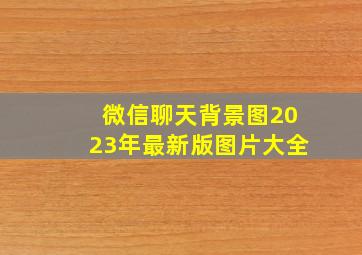 微信聊天背景图2023年最新版图片大全